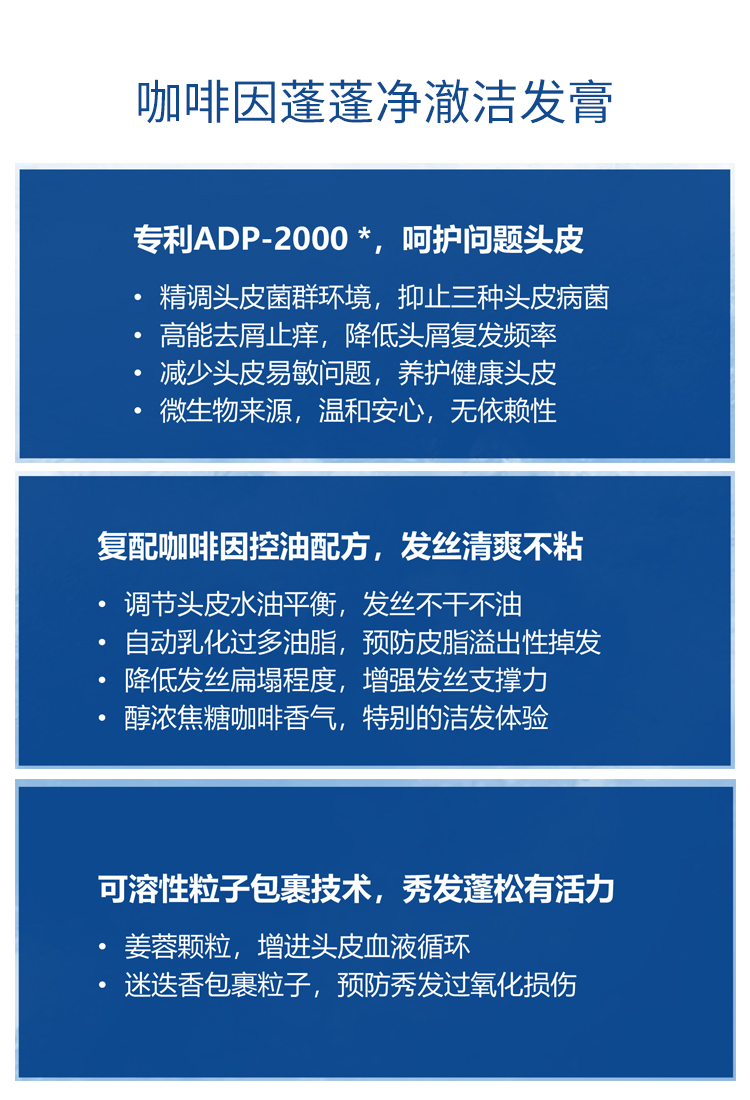 咖啡因蓬蓬净澈洁发膏

专利ADP-2000 *，呵护问题头皮

• 精调头皮菌群环境，抑止三种头皮病菌
• 高能去屑止痒，降低头屑复发频率
• 减少头皮易敏问题，养护健康头皮
• 微生物来源，温和安心，无依赖性

复配咖啡因控油配方，发丝清爽不粘

• 调节头皮水油平衡，发丝不干不油
• 自动乳化过多油脂，预防皮脂溢出性掉发
• 降低发丝扁塌程度，增强发丝支撑力
• 醇浓焦糖咖啡香气，特别的洁发体验

可溶性粒子包裹技术，秀发蓬松有活力

• 姜蓉颗粒，增进头皮血液循环
• 迷迭香包裹粒子，预防秀发过氧化损伤